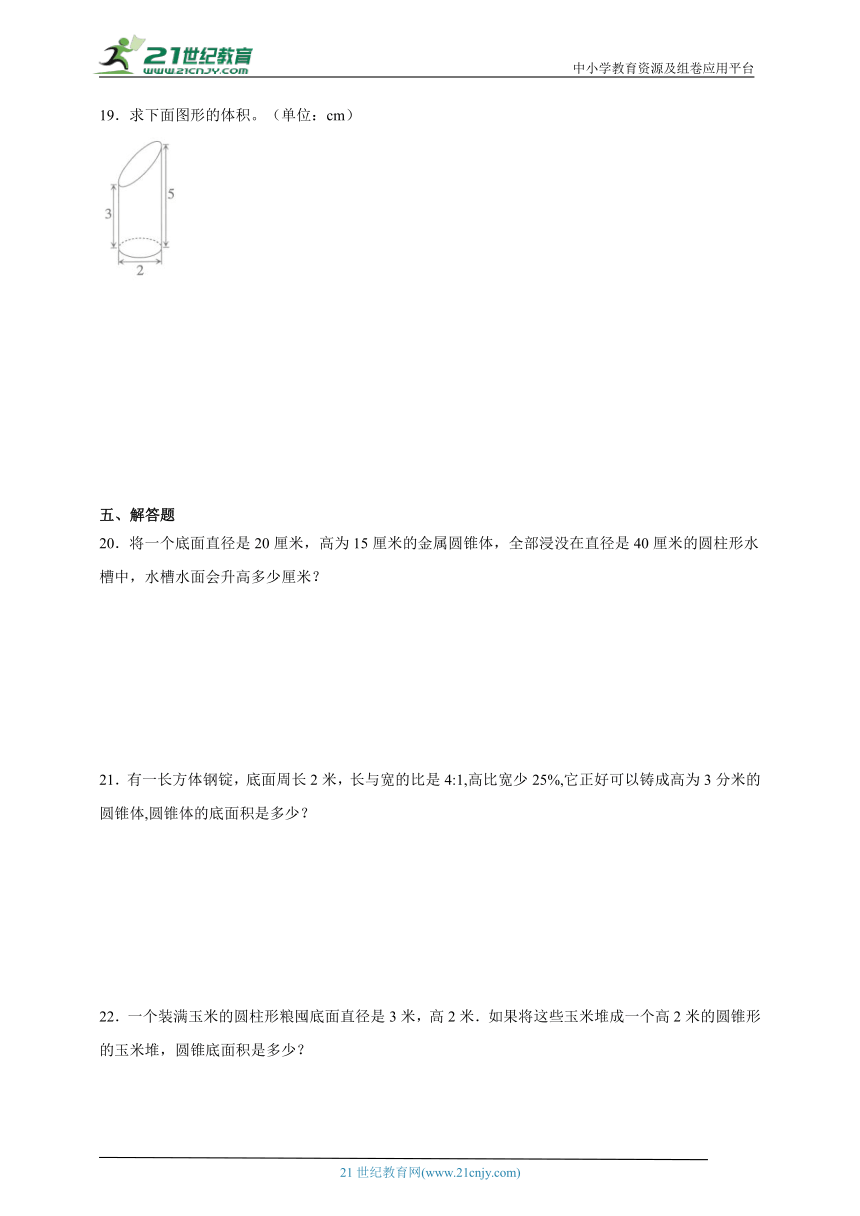 21世纪教育
www.21cnjy.com
中小学教育资源及组卷应用平台

19．求下面图形的体积。（单位：cm）

3
5
2

五、解答题

20．将一个底面直径是 20 厘米，高为 15 厘米的金属圆锥体，全部浸没在直径是 40 厘米的圆柱形水槽中，水槽水面会升高多少厘米？

21．有一长方体钢锭，底面周长 2 米，长与宽的比是 4:1,高比宽少 25%,它正好可以铸成高为 3 分米的圆锥体,圆锥体的底面积是多少？

22．一个装满玉米的圆柱形粮囤底面直径是 3 米，高 2 米．如果将这些玉米堆成一个高 2 米的圆锥形的玉米堆，圆锥底面积是多少？

21 世纪教育网(www.21cnjy.com)